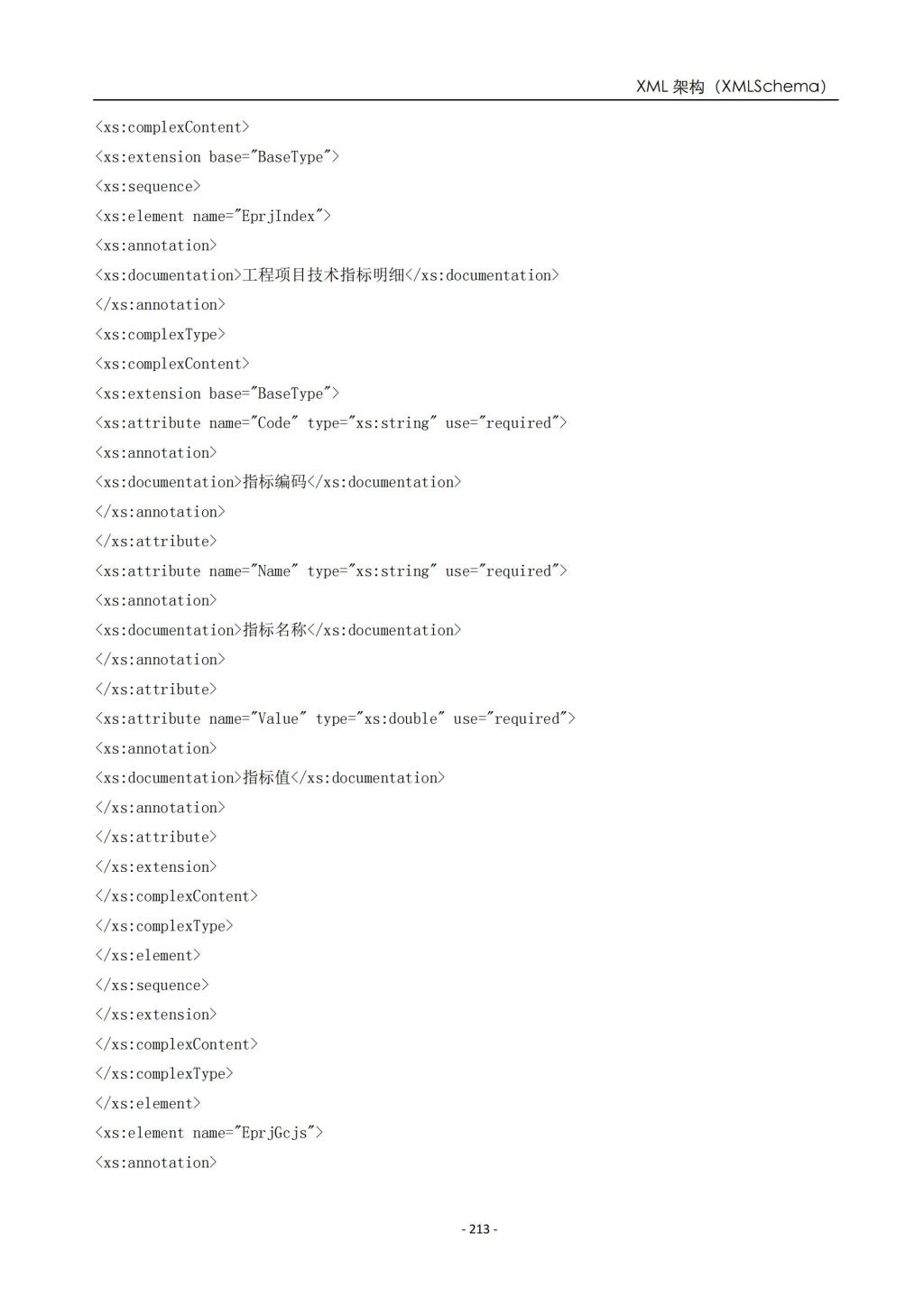 XML 架构（XMLSchema）

<xs:complexContent>
<xs:extension base="BaseType">
<xs:sequence>
<xs:element name="EprjIndex">
<xs:annotation>
<xs:documentation>工程项目技术指标明细</xs:documentation>
</xs:annotation>
<xs:complexType>
<xs:complexContent>
<xs:extension base="BaseType">
<xs:attribute name="Code" type="xs:string" use="required">
<xs:annotation>
<xs:documentation>指标编码</xs:documentation>
</xs:annotation>
</xs:attribute>
<xs:attribute name="Name" type="xs:string" use="required">
<xs:annotation>
<xs:documentation>指标名称</xs:documentation>
</xs:annotation>
</xs:attribute>
<xs:attribute name="Value" type="xs:double" use="required">
<xs:annotation>
<xs:documentation>指标值</xs:documentation>
</xs:annotation>
</xs:attribute>
</xs:extension>
</xs:complexContent>
</xs:complexType>
</xs:element>
</xs:sequence>
</xs:extension>
</xs:complexContent>
</xs:complexType>
</xs:element>
<xs:element name="EprjGcjs">
<xs:annotation>

- 213 -